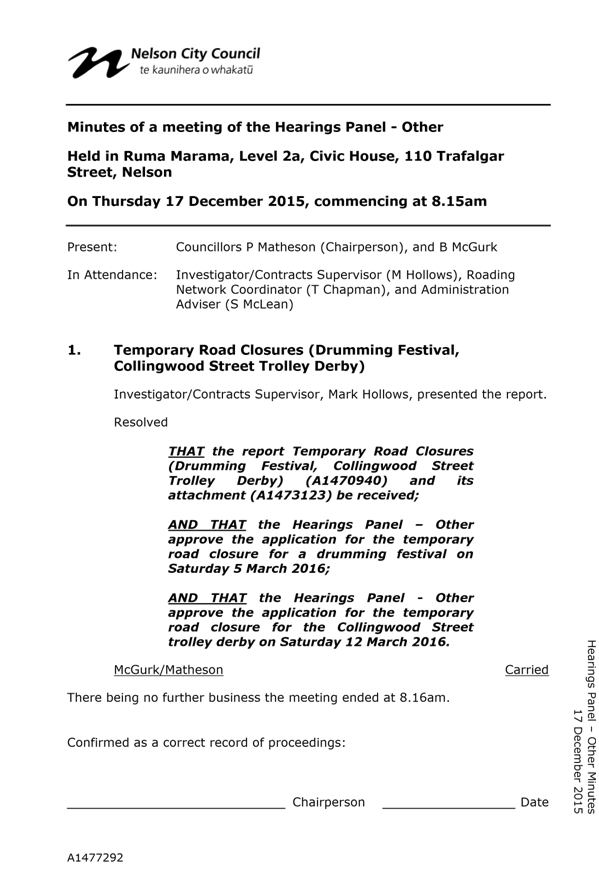 Nelson City Council
te kaunihera o whakatū

Minutes of a meeting of the Hearings Panel - Other

Held in Ruma Marama, Level 2a, Civic House, 110 Trafalgar Street, Nelson

On Thursday 17 December 2015, commencing at 8.15am

Present: Councillors P Matheson (Chairperson), and B McGurk

In Attendance: Investigator/Contracts Supervisor (M Hollows), Roading Network Coordinator (T Chapman), and Administration Adviser (S McLean)

1. Temporary Road Closures (Drumming Festival, Collingwood Street Trolley Derby)

Investigator/Contracts Supervisor, Mark Hollows, presented the report.

Resolved

THAT the report Temporary Road Closures (Drumming Festival, Collingwood Street Trolley Derby) (A1470940) and its attachment (A1473123) be received;

AND THAT the Hearings Panel – Other approve the application for the temporary road closure for a drumming festival on Saturday 5 March 2016;

AND THAT the Hearings Panel - Other approve the application for the temporary road closure for the Collingwood Street trolley derby on Saturday 12 March 2016.

McGurk/Matheson Carried

There being no further business the meeting ended at 8.16am.

Confirmed as a correct record of proceedings:

_____________________________ Chairperson _________________ Date

A1477292

Hearings Panel – Other Minutes
17 December 2015